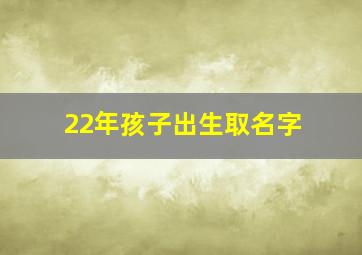 22年孩子出生取名字